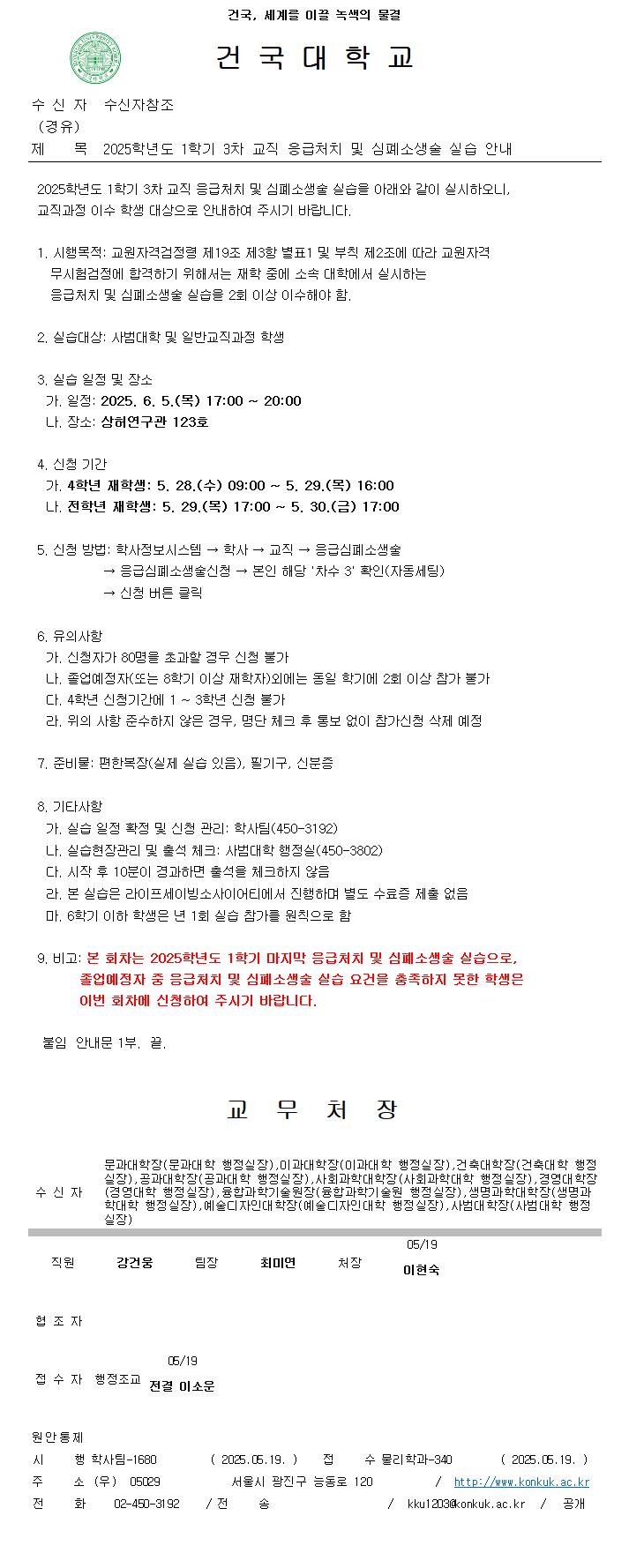 건국, 세계를 이끌 녹색의 물결

건 국 대 학 교

수 신 자 수신자참조
(경유)
제 목 2025학년도 1학기 3차 교직 응급처치 및 심폐소생술 실습 안내

2025학년도 1학기 3차 교직 응급처치 및 심폐소생술 실습을 아래와 같이 실시하오니, 교직과정 이수 학생 대상으로 안내하여 주시기 바랍니다.

1. 시행목적: 교원자격검정령 제19조 제3항 별표1 및 부칙 제2조에 따라 교원자격 무시험검정에 합격하기 위해서는 재학 중에 소속 대학에서 실시하는 응급처치 및 심폐소생술 실습을 2회 이상 이수해야 함.

2. 실습대상: 사범대학 및 일반교직과정 학생

3. 실습 일정 및 장소
가. 일정: 2025. 6. 5.(목) 17:00 ~ 20:00
나. 장소: 상허연구관 123호

4. 신청 기간
가. 4학년 재학생: 5. 28.(수) 09:00 ~ 5. 29.(목) 16:00
나. 전학년 재학생: 5. 29.(목) 17:00 ~ 5. 30.(금) 17:00

5. 신청 방법: 학사정보시스템 → 학사 → 교직 → 응급심폐소생술
→ 응급심폐소생술신청 → 본인 해당 '차수 3' 확인(자동세팅)
→ 신청 버튼 클릭

6. 유의사항
가. 신청자가 80명을 초과할 경우 신청 불가
나. 졸업예정자(또는 8학기 이상 재학자)외에는 동일 학기에 2회 이상 참가 불가
다. 4학년 신청기간에 1 ~ 3학년 신청 불가
라. 위의 사항 준수하지 않은 경우, 명단 체크 후 통보 없이 참가신청 삭제 예정

7. 준비물: 편한복장(실제 실습 있음), 필기구, 신분증

8. 기타사항
가. 실습 일정 확정 및 신청 관리: 학사팀(450-3192)
나. 실습현장관리 및 출석 체크: 사범대학 행정실(450-3802)
다. 시작 후 10분이 경과하면 출석을 체크하지 않음
라. 본 실습은 라이프세이빙소사이어티에서 진행하며 별도 수료증 제출 없음
마. 6학기 이하 학생은 년 1회 실습 참가를 원칙으로 함

9. 비고: 본 회차는 2025학년도 1학기 마지막 응급처치 및 심폐소생술 실습으로, 졸업예정자 중 응급처치 및 심폐소생술 실습 요건을 충족하지 못한 학생은 이번 회차에 신청하여 주시기 바랍니다.

붙임 안내문 1부. 끝.

교 무 처 장

수 신 자 문과대학장(문과대학 행정실장),이과대학장(이과대학 행정실장),건축대학장(건축대학 행정실장),공과대학장(공과대학 행정실장),사회과학대학장(사회과학대학 행정실장),경영대학장(경영대학 행정실장),융합과학기술원장(융합과학기술원 행정실장),생명과학대학장(생명과학대학 행정실장),예술디자인대학장(예술디자인대학 행정실장),사범대학장(사범대학 행정실장)

직원 강건웅 팀장 최미연 처장 05/19 이현숙

협 조 자

접 수 자 행정조교 05/19 전결 이소운

원안통제
시 행 학사팀-1680 ( 2025.05.19. ) 접 수 물리학과-340 ( 2025.05.19. )
주 소 (우) 05029 서울시 광진구 능동로 120 / http://www.konkuk.ac.kr
전 화 02-450-3192 / 전 송 / kku1203@konkuk.ac.kr / 공개